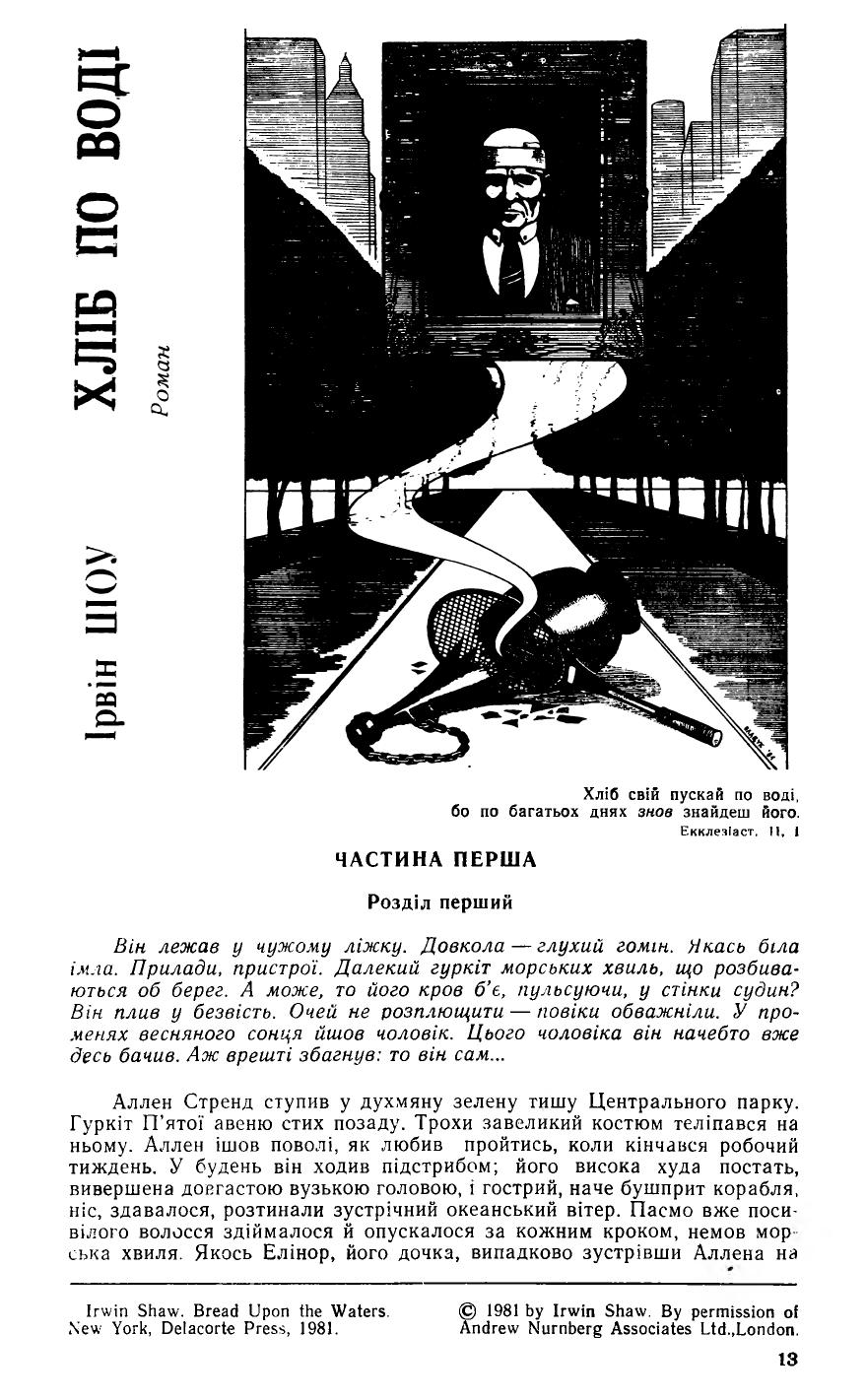 Ірвін ШОУ

ХЛІБ ПО ВОДІ

Роман

Хліб свій пускай по воді, бо по багатьох днях знов знайдеш його.
Екклезіаст, 11, 1

ЧАСТИНА ПЕРША

Розділ перший

Він лежав у чужому ліжку. Довкола — глухий гомін. Якась біла імла. Прилади, пристрої. Далекий гуркіт морських хвиль, що розбиваються об берег. А може, то його кров б'є, пульсуючи, у стінки судин? Він плив у безвість. Очей не розплющити — повіки обважніли. У променях весняного сонця йшов чоловік. Цього чоловіка він начебто вже десь бачив. Аж врешті збагнув: то він сам...

Аллен Стренд ступив у духмяну зелену тишу Центрального парку. Гуркіт П'ятої авеню стих позаду. Трохи завеликий костюм теліпався на ньому. Аллен ішов поволі, як любив пройтись, коли кінчався робочий тиждень. У будень він ходив підстрибом; його висока худа постать, вивершена довгастою вузькою головою, і гострий, наче бушприт корабля, ніс, здавалося, розтинали зустрічний океанський вітер. Пасмо вже посивілого волосся здіймалося й опускалося за кожним кроком, немов морська хвиля. Якось Елінор, його дочка, випадково зустрівши Аллена на

Irwin Shaw. Bread Upon the Waters. New York, Delacorte Press, 1981.

© 1981 by Irwin Shaw. By permission of Andrew Nurnberg Associates Ltd.,London.

13